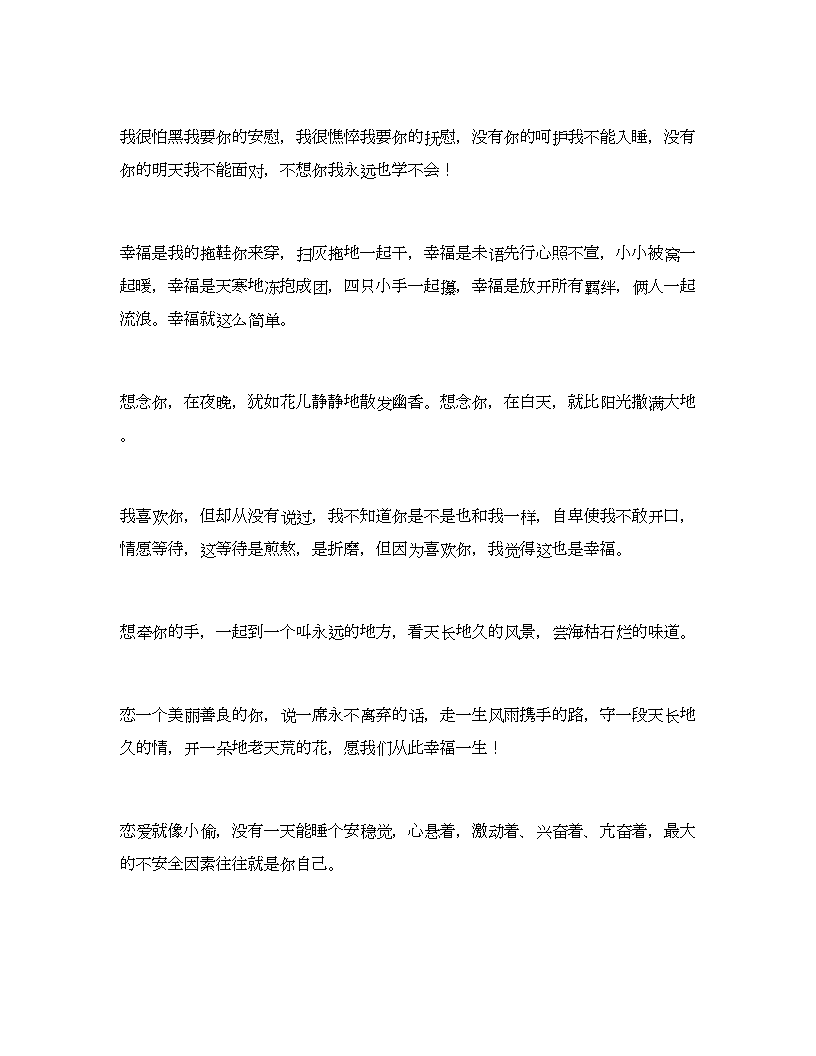 我很怕黑我要你的安慰，我很憔悴我要你的抚慰，没有你的呵护我不能入睡，没有你的明天我不能面对，不想你我永远也学不会！

幸福是我的拖鞋你来穿，扫灰拖地一起干，幸福是未语先行心照不宣，小小被窝一起暖，幸福是天寒地冻抱成团，四只小手一起攥，幸福是放开所有羁绊，俩人一起流浪。幸福就这么简单。

想念你，在夜晚，犹如花儿静静地散发幽香。想念你，在白天，就比阳光撒满大地。

我喜欢你，但却从没有说过，我不知道你是不是也和我一样，自卑使我不敢开口，情愿等待，这等待是煎熬，是折磨，但因为喜欢你，我觉得这也是幸福。

想牵你的手，一起到一个叫永远的地方，看天长地久的风景，尝海枯石烂的味道。

恋一个美丽善良的你，说一席永不离弃的话，走一生风雨携手的路，守一段天长地久的情，开一朵地老天荒的花，愿我们从此幸福一生！

恋爱就像小偷，没有一天能睡个安稳觉，心悬着，激动着、兴奋着、亢奋着，最大的不安全因素往往就是你自己。